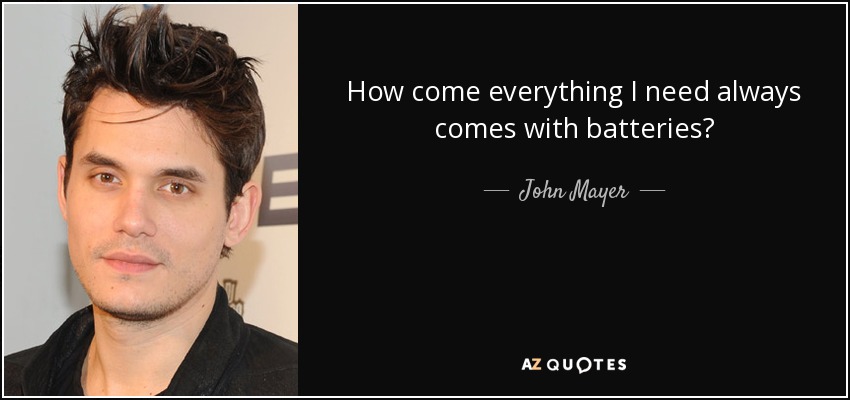 How come everything I need always comes with batteries?

— John Mayer —

AZ QUOTES